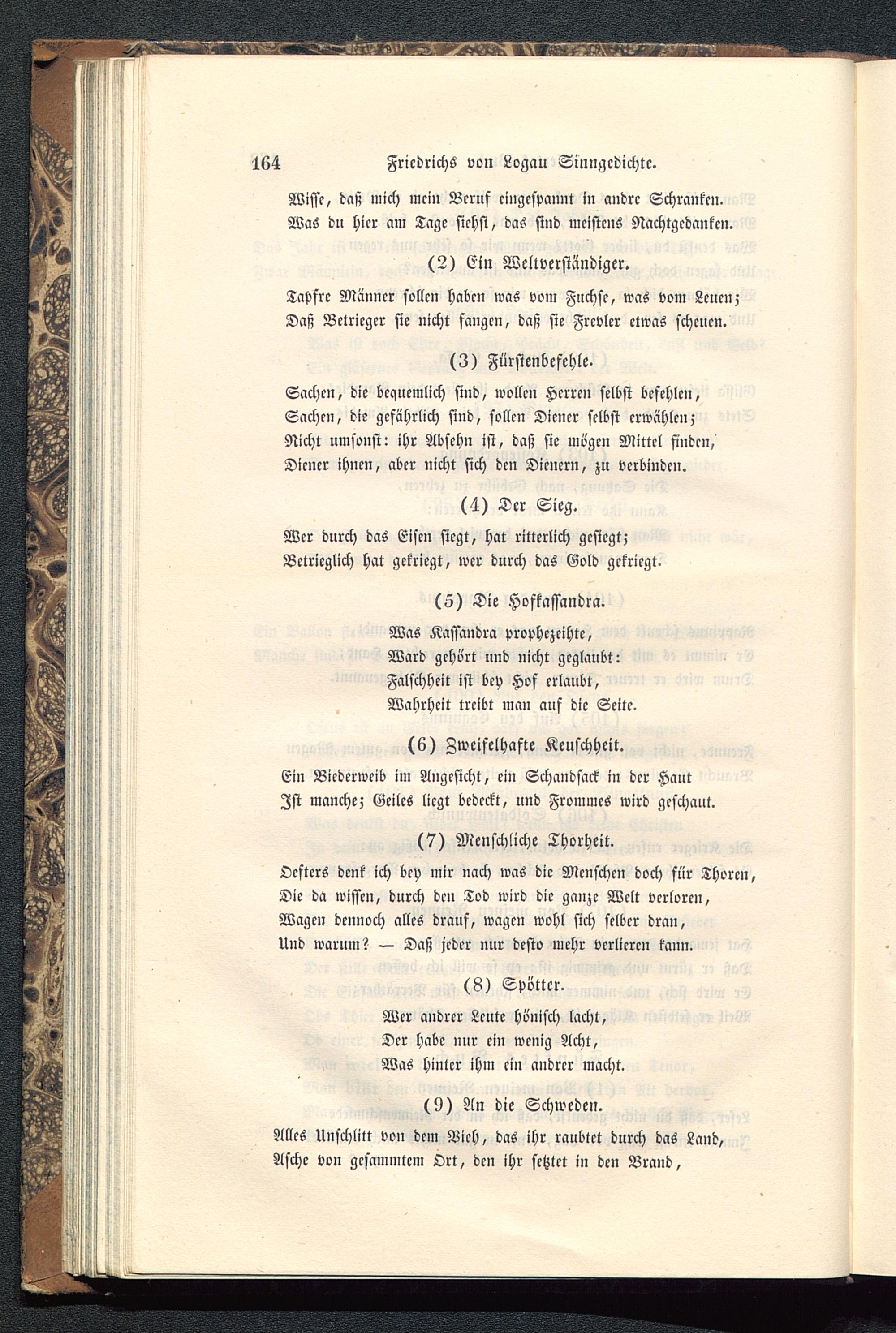 164 Friedrichs von Logau Sinngedichte.

Wisse, daß mich mein Beruf eingespannt in andre Schranken.
Was du hier am Tage siehst, das sind meistens Nachtgedanken.

(2) Ein Weltverständiger.

Tapfre Männer sollen haben was vom Fuchse, was vom Leuen;
Daß Betrieger sie nicht fangen, daß sie Frevler etwas scheuen.

(3) Fürstenbefehle.

Sachen, die bequemlich sind, wollen Herren selbst befehlen,
Sachen, die gefährlich sind, sollen Diener selbst erwählen;
Nicht umsonst: ihr Absehn ist, daß sie mögen Mittel finden,
Diener ihnen, aber nicht sich den Dienern, zu verbinden.

(4) Der Sieg.

Wer durch das Eisen siegt, hat ritterlich gesiegt;
Betrieglich hat gekriegt, wer durch das Gold gekriegt.

(5) Die Hofkassandra.

Was Kassandra prophezeihte,
Ward gehört und nicht geglaubt:
Falschheit ist bey Hof erlaubt,
Wahrheit treibt man auf die Seite.

(6) Zweifelhafte Keuschheit.

Ein Biederweib im Angesicht, ein Schandsack in der Haut
Ist manche; Geiles liegt bedeckt, und Frommes wird geschaut.

(7) Menschliche Thorheit.

Oefters denk ich bey mir nach was die Menschen doch für Thoren,
Die da wissen, durch den Tod wird die ganze Welt verloren,
Wagen dennoch alles drauf, wagen wohl sich selber dran,
Und warum? — Daß jeder nur desto mehr verlieren kann.

(8) Spötter.

Wer andrer Leute hönisch lacht,
Der habe nur ein wenig Acht,
Was hinter ihm ein andrer macht.

(9) An die Schweden.

Alles Unschlitt von dem Vieh, das ihr raubtet durch das Land,
Asche von gesammtem Ort, den ihr setztet in den Brand,